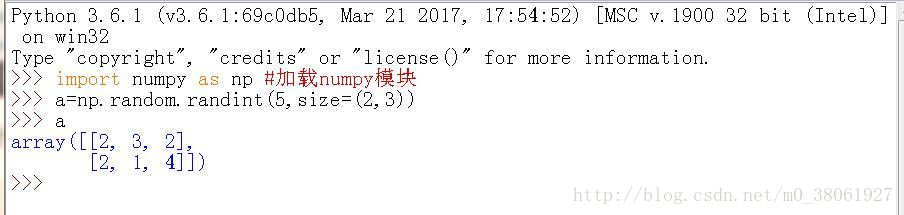 Python 3.6.1 (v3.6.1:69c0db5, Mar 21 2017, 17:54:52) [MSC v.1900 32 bit (Intel)] on win32
Type "copyright", "credits" or "license()" for more information.
>>> import numpy as np #加载numpy模块
>>> a=np.random.randint(5,size=(2,3))
>>> a
array([[2, 3, 2],
       [2, 1, 4]])
>>>

http://blog.csdn.net/m0_38061927